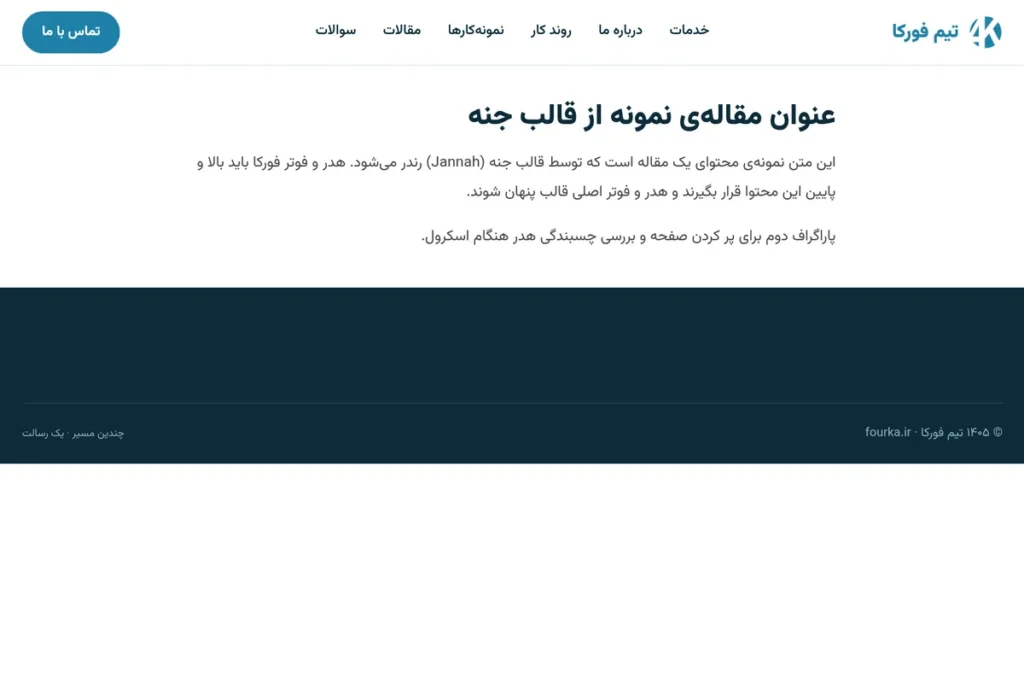 تیم فورکا

خدمات درباره ما روند کار نمونه‌کارها مقالات سوالات

تماس با ما

عنوان مقاله‌ی نمونه از قالب جنه

این متن نمونه‌ی محتوای یک مقاله است که توسط قالب جنه (Jannah) رندر می‌شود. هدر و فوتر فورکا باید بالا و پایین این محتوا قرار بگیرند و هدر و فوتر اصلی قالب پنهان شوند.

پاراگراف دوم برای پر کردن صفحه و بررسی چسبندگی هدر هنگام اسکرول.

© ۱۴۰۵ تیم فورکا · fourka.ir

چندین مسیر · یک رسالت